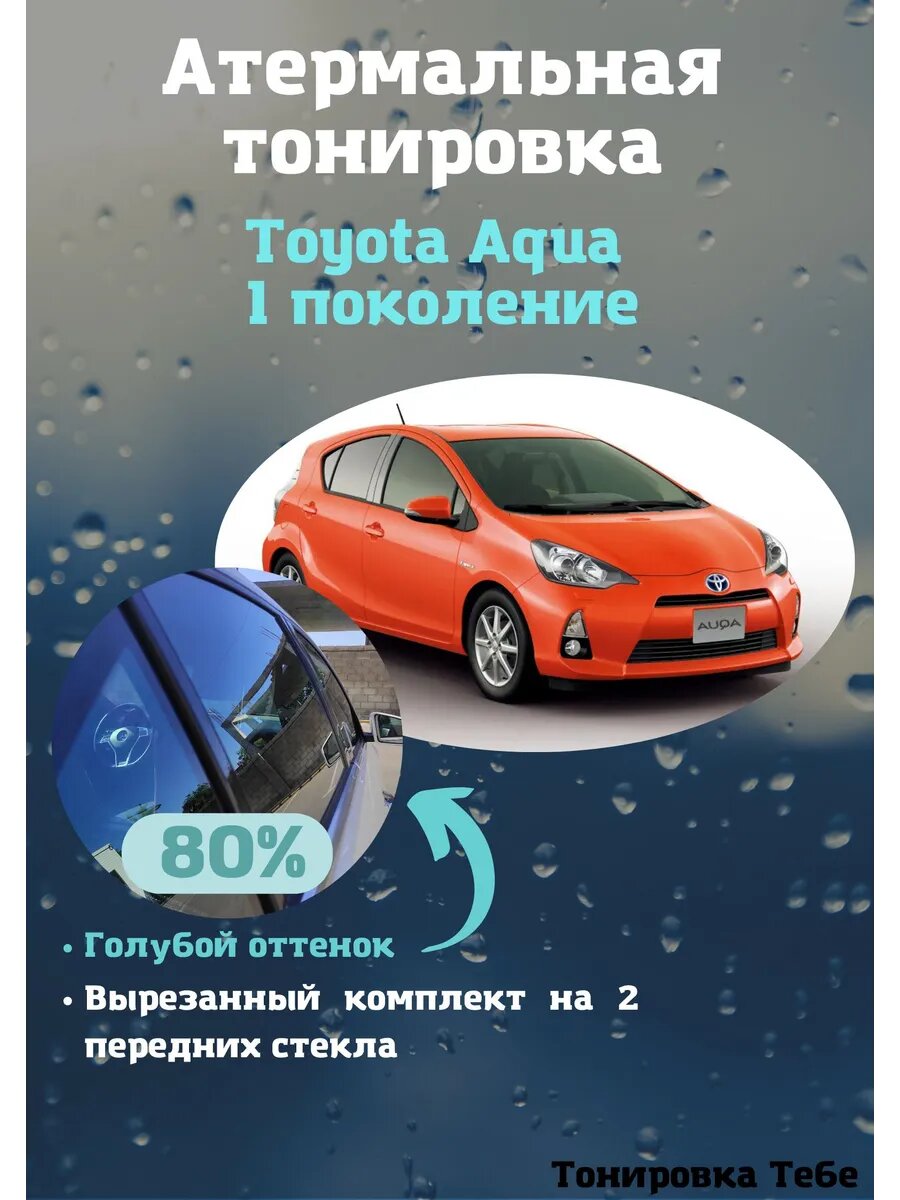 Атермальная тонировка

Toyota Aqua
1 поколение

AQUA

80%

• Голубой оттенок

• Вырезанный комплект на 2 передних стекла

Тонировка Тебе